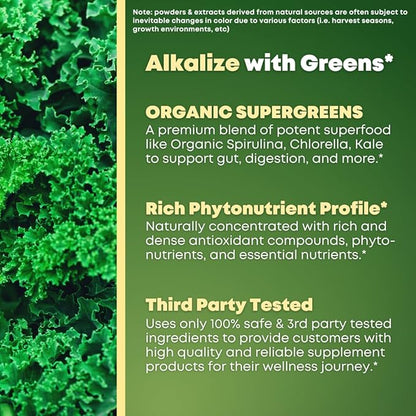 Note: powders & extracts derived from natural sources are often subject to inevitable changes in color due to various factors (i.e. harvest seasons, growth environments, etc)

Alkalize with Greens*

ORGANIC SUPERGREENS
A premium blend of potent superfood like Organic Spirulina, Chlorella, Kale to support gut, digestion, and more.*

Rich Phytonutrient Profile*
Naturally concentrated with rich and dense antioxidant compounds, phytonutrients, and essential nutrients.*

Third Party Tested
Uses only 100% safe & 3rd party tested ingredients to provide customers with high quality and reliable supplement products for their wellness journey.*